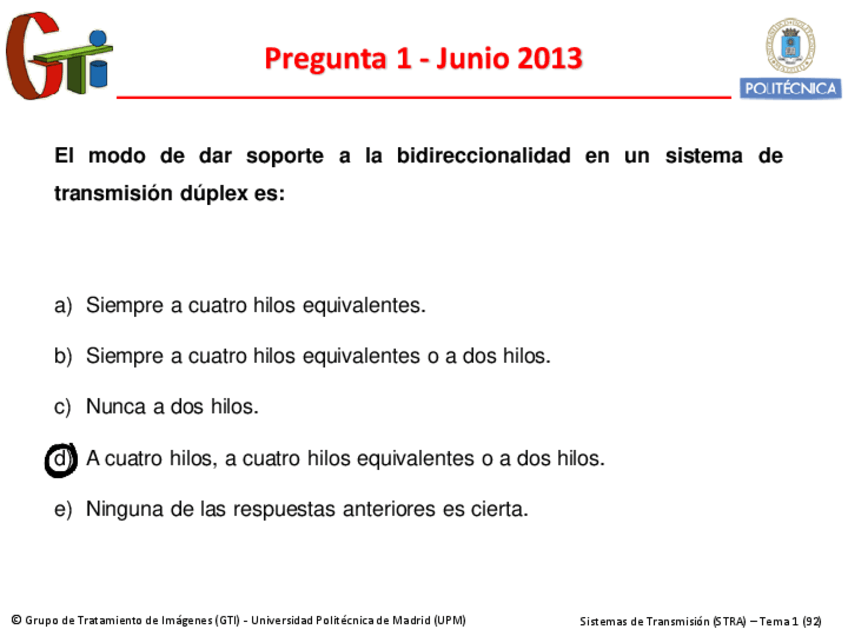 GTI

Pregunta 1 - Junio 2013

POLITÉCNICA

El modo de dar soporte a la bidireccionalidad en un sistema de transmisión dúplex es:

a) Siempre a cuatro hilos equivalentes.

b) Siempre a cuatro hilos equivalentes o a dos hilos.

c) Nunca a dos hilos.

d) A cuatro hilos, a cuatro hilos equivalentes o a dos hilos.

e) Ninguna de las respuestas anteriores es cierta.

© Grupo de Tratamiento de Imágenes (GTI) - Universidad Politécnica de Madrid (UPM)

Sistemas de Transmisión (STRA) – Tema 1 (92)